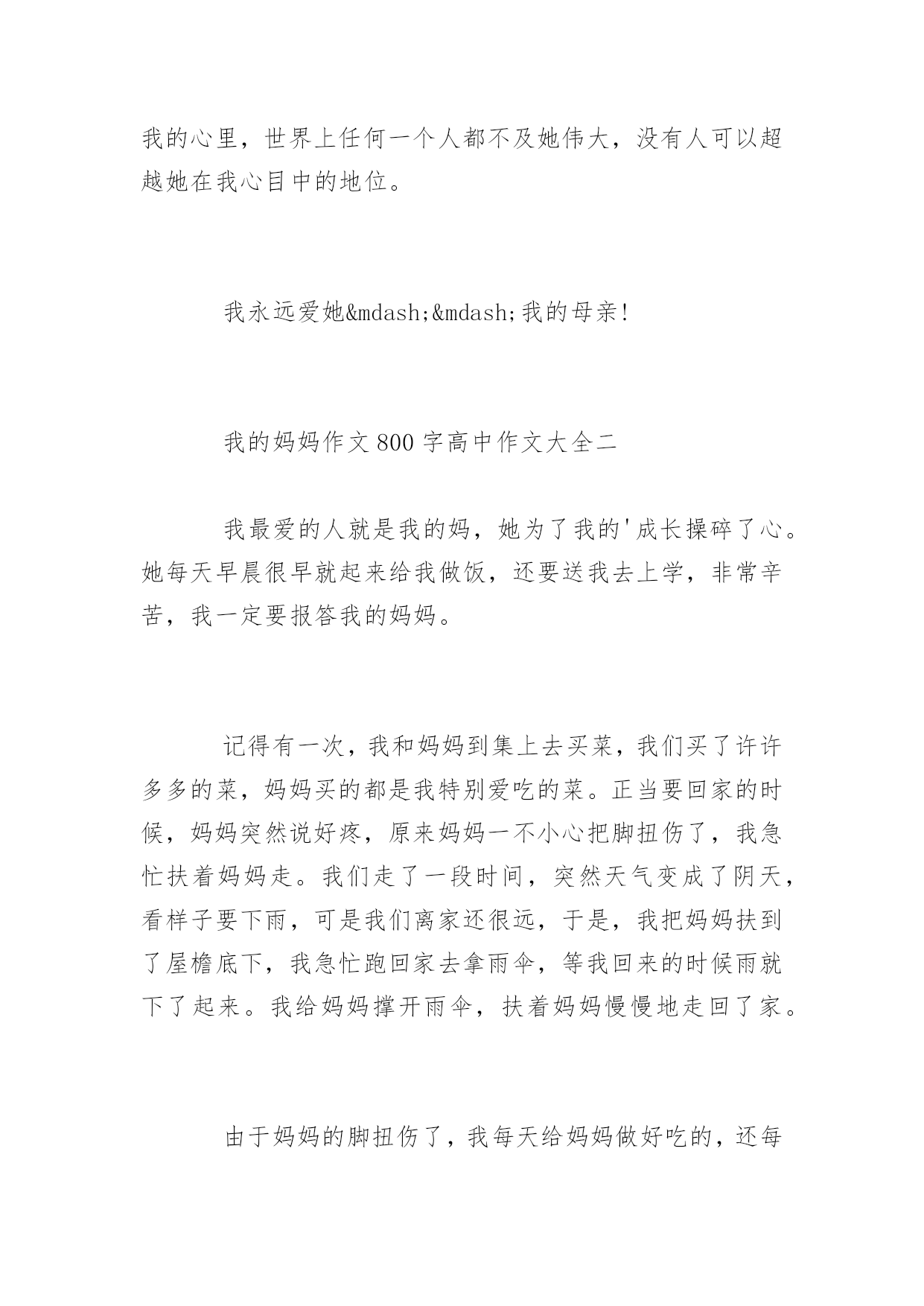 我的心里，世界上任何一个人都不及她伟大，没有人可以超越她在我心目中的地位。

我永远爱她&mdash;&mdash;我的母亲!

我的妈妈作文800字高中作文大全二

我最爱的人就是我的妈，她为了我的'成长操碎了心。她每天早晨很早就起来给我做饭，还要送我去上学，非常辛苦，我一定要报答我的妈妈。

记得有一次，我和妈妈到集上去买菜，我们买了许许多多的菜，妈妈买的都是我特别爱吃的菜。正当要回家的时候，妈妈突然说好疼，原来妈妈一不小心把脚扭伤了，我急忙扶着妈妈走。我们走了一段时间，突然天气变成了阴天，看样子要下雨，可是我们离家还很远，于是，我把妈妈扶到了屋檐底下，我急忙跑回家去拿雨伞，等我回来的时候雨就下了起来。我给妈妈撑开雨伞，扶着妈妈慢慢地走回了家。

由于妈妈的脚扭伤了，我每天给妈妈做好吃的，还每